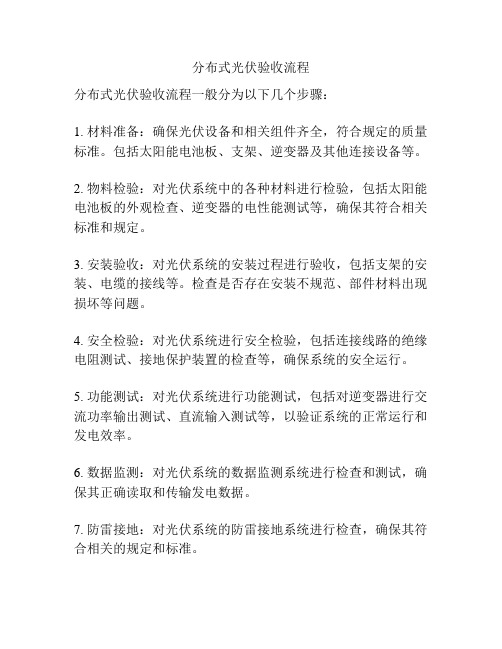 分布式光伏验收流程

分布式光伏验收流程一般分为以下几个步骤：

1. 材料准备：确保光伏设备和相关组件齐全，符合规定的质量标准。包括太阳能电池板、支架、逆变器及其他连接设备等。

2. 物料检验：对光伏系统中的各种材料进行检验，包括太阳能电池板的外观检查、逆变器的电性能测试等，确保其符合相关标准和规定。

3. 安装验收：对光伏系统的安装过程进行验收，包括支架的安装、电缆的接线等。检查是否存在安装不规范、部件材料出现损坏等问题。

4. 安全检验：对光伏系统进行安全检验，包括连接线路的绝缘电阻测试、接地保护装置的检查等，确保系统的安全运行。

5. 功能测试：对光伏系统进行功能测试，包括对逆变器进行交流功率输出测试、直流输入测试等，以验证系统的正常运行和发电效率。

6. 数据监测：对光伏系统的数据监测系统进行检查和测试，确保其正确读取和传输发电数据。

7. 防雷接地：对光伏系统的防雷接地系统进行检查，确保其符合相关的规定和标准。